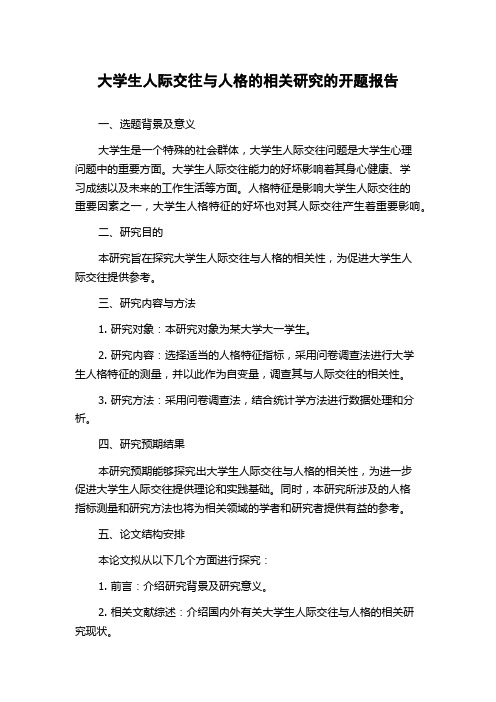 大学生人际交往与人格的相关研究的开题报告

一、选题背景及意义

大学生是一个特殊的社会群体，大学生人际交往问题是大学生心理问题中的重要方面。大学生人际交往能力的好坏影响着其身心健康、学习成绩以及未来的工作生活等方面。人格特征是影响大学生人际交往的重要因素之一，大学生人格特征的好坏也对其人际交往产生着重要影响。

二、研究目的

本研究旨在探究大学生人际交往与人格的相关性，为促进大学生人际交往提供参考。

三、研究内容与方法

1. 研究对象：本研究对象为某大学大一学生。

2. 研究内容：选择适当的人格特征指标，采用问卷调查法进行大学生人格特征的测量，并以此作为自变量，调查其与人际交往的相关性。

3. 研究方法：采用问卷调查法，结合统计学方法进行数据处理和分析。

四、研究预期结果

本研究预期能够探究出大学生人际交往与人格的相关性，为进一步促进大学生人际交往提供理论和实践基础。同时，本研究所涉及的人格指标测量和研究方法也将为相关领域的学者和研究者提供有益的参考。

五、论文结构安排

本论文拟从以下几个方面进行探究：

1. 前言：介绍研究背景及研究意义。

2. 相关文献综述：介绍国内外有关大学生人际交往与人格的相关研究现状。